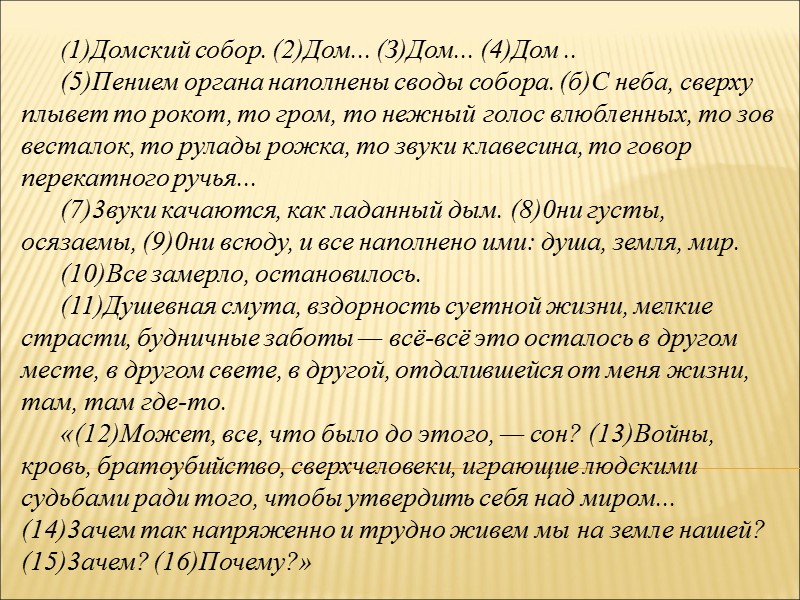 (1)Домский собор. (2)Дом... (3)Дом... (4)Дом ..

(5)Пением органа наполнены своды собора. (б)С неба, сверху плывет то рокот, то гром, то нежный голос влюбленных, то зов весталок, то рулады рожка, то звуки клавесина, то говор перекатного ручья...

(7)3вуки качаются, как ладанный дым. (8)0ни густы, осязаемы, (9)0ни всюду, и все наполнено ими: душа, земля, мир.

(10)Все замерло, остановилось.

(11)Душевная смута, вздорность суетной жизни, мелкие страсти, будничные заботы — всё-всё это осталось в другом месте, в другом свете, в другой, отдалившейся от меня жизни, там, там где-то.

«(12)Может, все, что было до этого, — сон? (13)Войны, кровь, братоубийство, сверхчеловеки, играющие людскими судьбами ради того, чтобы утвердить себя над миром... (14)3ачем так напряженно и трудно живем мы на земле нашей? (15)3ачем? (16)Почему?»